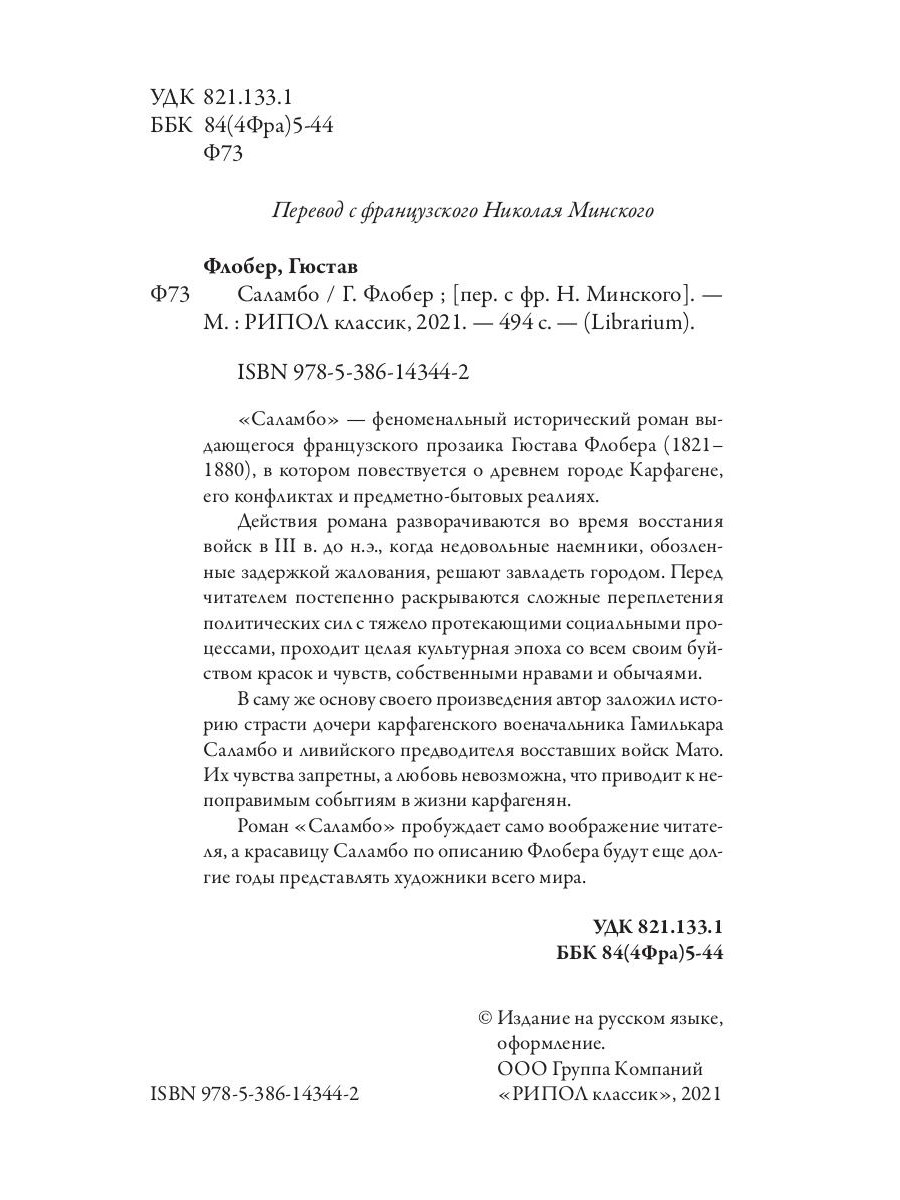 УДК 821.133.1
ББК 84(4Фра)5-44
Ф73

Перевод с французского Николая Минского

Флобер, Гюстав

Ф73 Саламбо / Г. Флобер ; [пер. с фр. Н. Минского]. — М. : РИПОЛ классик, 2021. — 494 с. — (Librarium).

ISBN 978-5-386-14344-2

«Саламбо» — феноменальный исторический роман выдающегося французского прозаика Гюстава Флобера (1821–1880), в котором повествуется о древнем городе Карфагене, его конфликтах и предметно-бытовых реалиях.

Действия романа разворачиваются во время восстания войск в III в. до н.э., когда недовольные наемники, обозленные задержкой жалования, решают завладеть городом. Перед читателем постепенно раскрываются сложные переплетения политических сил с тяжело протекающими социальными процессами, проходит целая культурная эпоха со всем своим буйством красок и чувств, собственными нравами и обычаями.

В саму же основу своего произведения автор заложил историю страсти дочери карфагенского военачальника Гамилькара Саламбо и ливийского предводителя восставших войск Мато. Их чувства запретны, а любовь невозможна, что приводит к непоправимым событиям в жизни карфагенян.

Роман «Саламбо» пробуждает само воображение читателя, а красавицу Саламбо по описанию Флобера будут еще долгие годы представлять художники всего мира.

УДК 821.133.1
ББК 84(4Фра)5-44

ISBN 978-5-386-14344-2

© Издание на русском языке, оформление.
ООО Группа Компаний «РИПОЛ классик», 2021